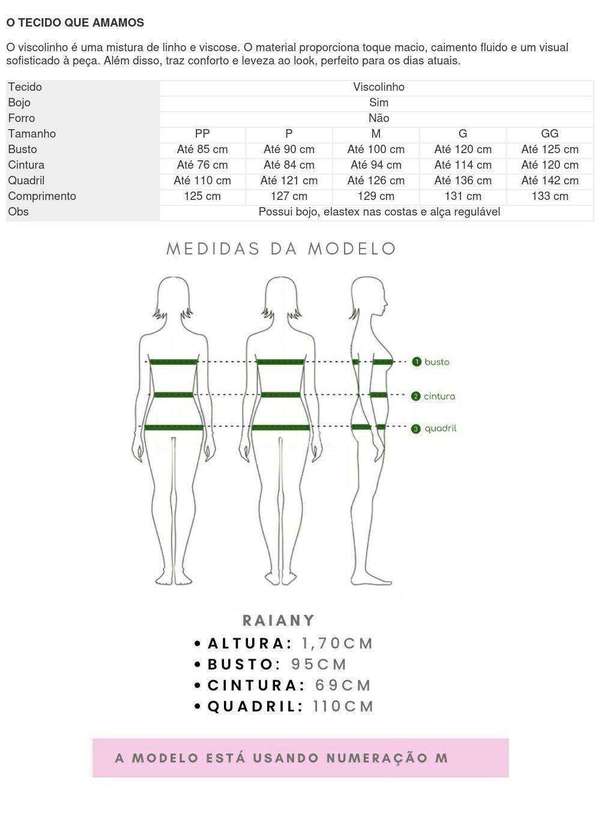 O TECIDO QUE AMAMOS

O viscolinho é uma mistura de linho e viscose. O material proporciona toque macio, caimento fluido e um visual sofisticado à peça. Além disso, traz conforto e leveza ao look, perfeito para os dias atuais.

| Tecido | Viscolinho | | | | |
|---|---|---|---|---|---|
| Bojo | Sim | | | | |
| Forro | Não | | | | |
| Tamanho | PP | P | M | G | GG |
| Busto | Até 85 cm | Até 90 cm | Até 100 cm | Até 120 cm | Até 125 cm |
| Cintura | Até 76 cm | Até 84 cm | Até 94 cm | Até 114 cm | Até 120 cm |
| Quadril | Até 110 cm | Até 121 cm | Até 126 cm | Até 136 cm | Até 142 cm |
| Comprimento | 125 cm | 127 cm | 129 cm | 131 cm | 133 cm |
| Obs | Possui bojo, elastex nas costas e alça regulável | | | | |

MEDIDAS DA MODELO

1 busto
2 cintura
3 quadril

RAIANY
• ALTURA: 1,70CM
• BUSTO: 95CM
• CINTURA: 69CM
• QUADRIL: 110CM

A MODELO ESTÁ USANDO NUMERAÇÃO M